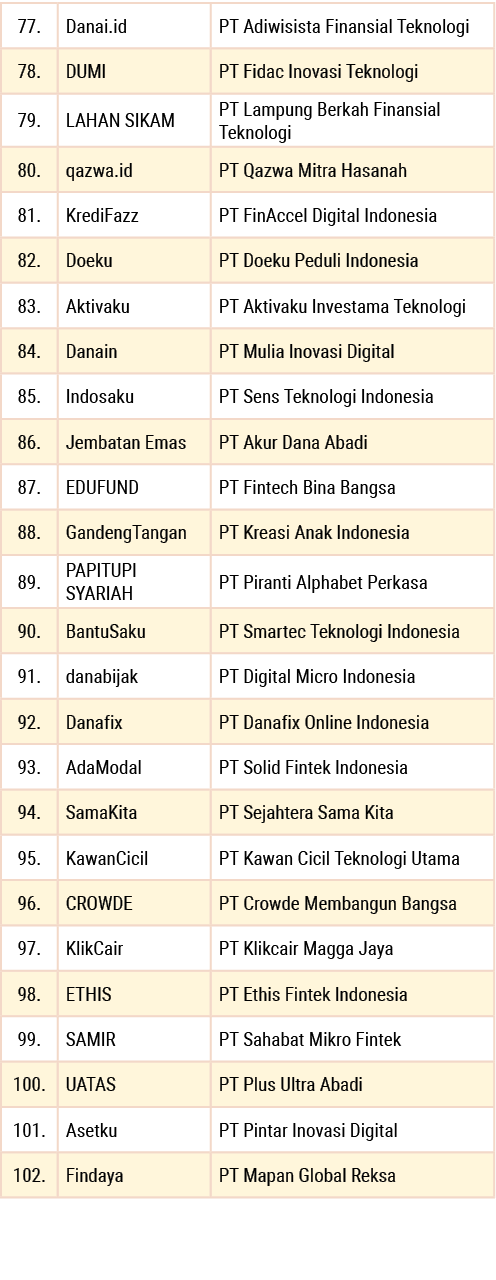 | | | |
|---|---|---|
| 77. | Danai.id | PT Adiwisista Finansial Teknologi |
| 78. | DUMI | PT Fidac Inovasi Teknologi |
| 79. | LAHAN SIKAM | PT Lampung Berkah Finansial Teknologi |
| 80. | qazwa.id | PT Qazwa Mitra Hasanah |
| 81. | KrediFazz | PT FinAccel Digital Indonesia |
| 82. | Doeku | PT Doeku Peduli Indonesia |
| 83. | Aktivaku | PT Aktivaku Investama Teknologi |
| 84. | Danain | PT Mulia Inovasi Digital |
| 85. | Indosaku | PT Sens Teknologi Indonesia |
| 86. | Jembatan Emas | PT Akur Dana Abadi |
| 87. | EDUFUND | PT Fintech Bina Bangsa |
| 88. | GandengTangan | PT Kreasi Anak Indonesia |
| 89. | PAPITUPI SYARIAH | PT Piranti Alphabet Perkasa |
| 90. | BantuSaku | PT Smartec Teknologi Indonesia |
| 91. | danabijak | PT Digital Micro Indonesia |
| 92. | Danafix | PT Danafix Online Indonesia |
| 93. | AdaModal | PT Solid Fintek Indonesia |
| 94. | SamaKita | PT Sejahtera Sama Kita |
| 95. | KawanCicil | PT Kawan Cicil Teknologi Utama |
| 96. | CROWDE | PT Crowde Membangun Bangsa |
| 97. | KlikCair | PT Klikcair Magga Jaya |
| 98. | ETHIS | PT Ethis Fintek Indonesia |
| 99. | SAMIR | PT Sahabat Mikro Fintek |
| 100. | UATAS | PT Plus Ultra Abadi |
| 101. | Asetku | PT Pintar Inovasi Digital |
| 102. | Findaya | PT Mapan Global Reksa |